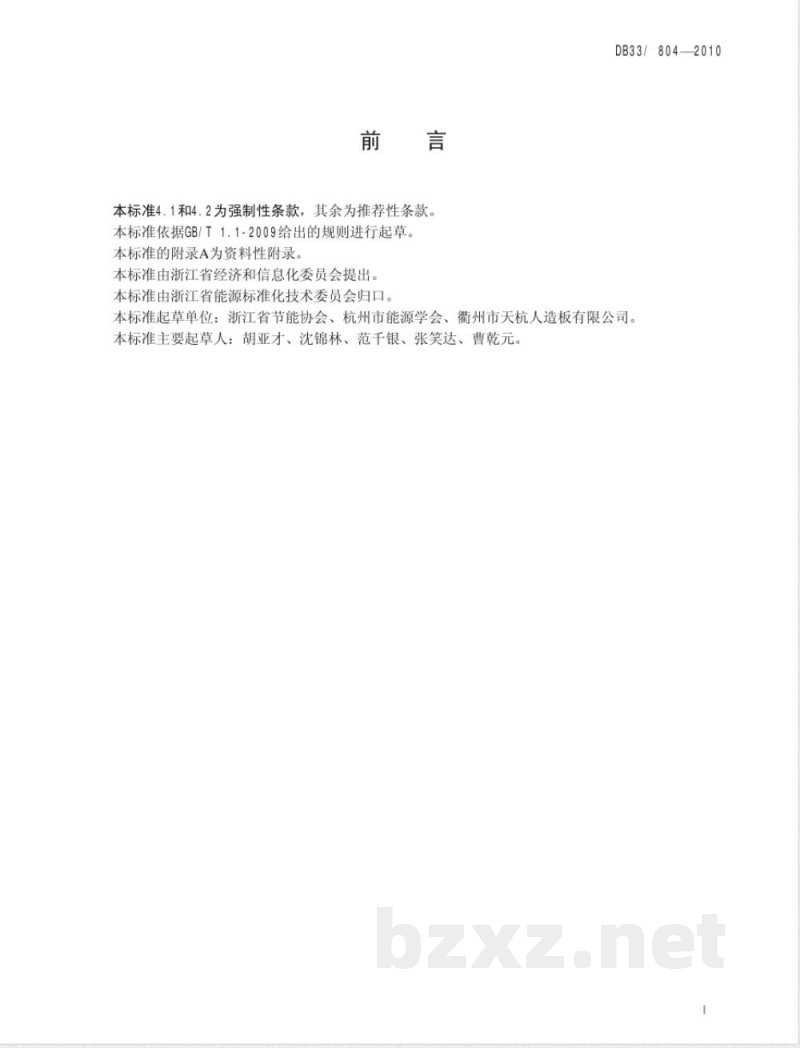 DB33/ 804—2010

前 言

本标准4.1和4.2为强制性条款，其余为推荐性条款。
本标准依据GB/T 1.1-2009给出的规则进行起草。
本标准的附录A为资料性附录。
本标准由浙江省经济和信息化委员会提出。
本标准由浙江省能源标准化技术委员会归口。
本标准起草单位：浙江省节能协会、杭州市能源学会、衢州市天杭人造板有限公司。
本标准主要起草人：胡亚才、沈锦林、范千银、张笑达、曹乾元。

bzxz.net

I